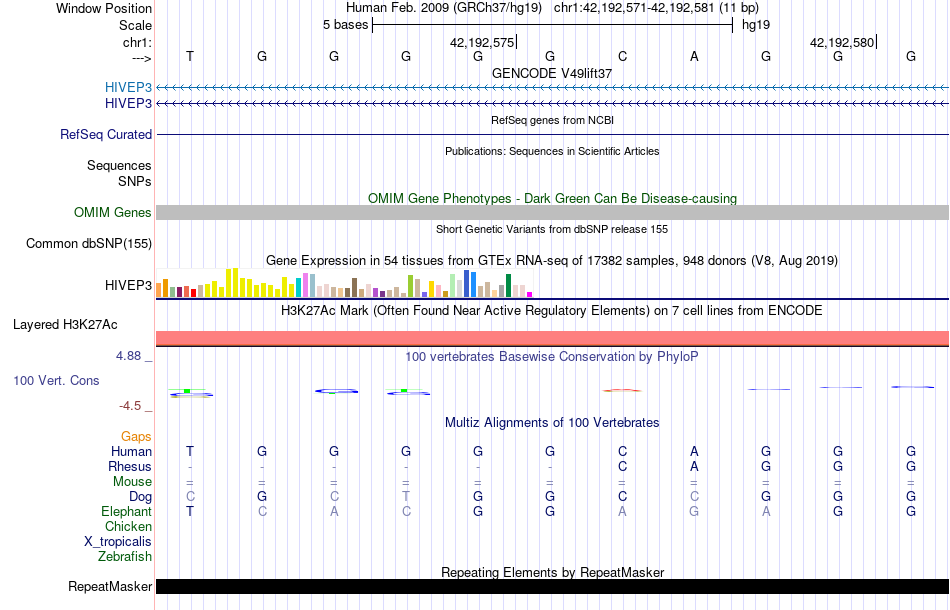 Window Position Human Feb. 2009 (GRCh37/hg19) chr1:42,192,571-42,192,581 (11 bp)
Scale 5 bases hg19
chr1: 42,192,575 42,192,580
---> T G G G G G C A G G G
GENCODE V49lift37
HIVEP3
HIVEP3
RefSeq genes from NCBI
RefSeq Curated
Publications: Sequences in Scientific Articles
Sequences
SNPs
OMIM Gene Phenotypes - Dark Green Can Be Disease-causing
OMIM Genes
Short Genetic Variants from dbSNP release 155
Common dbSNP(155)
Gene Expression in 54 tissues from GTEx RNA-seq of 17382 samples, 948 donors (V8, Aug 2019)
HIVEP3
H3K27Ac Mark (Often Found Near Active Regulatory Elements) on 7 cell lines from ENCODE
Layered H3K27Ac
4.88 _
100 vertebrates Basewise Conservation by PhyloP
100 Vert. Cons
-4.5 _
Multiz Alignments of 100 Vertebrates
Gaps
Human T G G G G G C A G G G
Rhesus - - - - - - C A G G G
Mouse = = = = = = = = = = =
Dog C G C T G G C C G G G
Elephant T C A C G G A G A G G
Chicken
X_tropicalis
Zebrafish
Repeating Elements by RepeatMasker
RepeatMasker